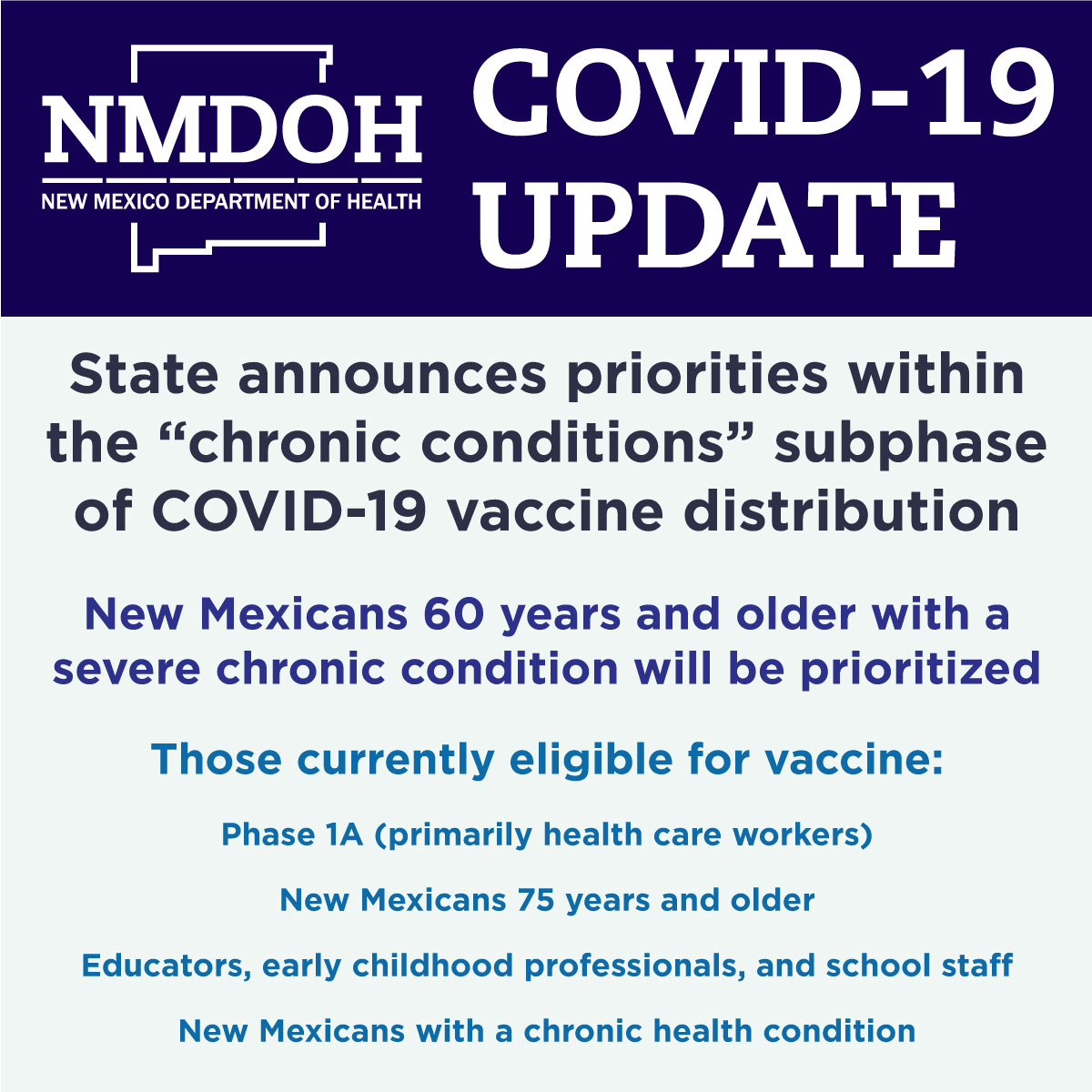 NMDOH
NEW MEXICO DEPARTMENT OF HEALTH

COVID-19 UPDATE

State announces priorities within the “chronic conditions” subphase of COVID-19 vaccine distribution

New Mexicans 60 years and older with a severe chronic condition will be prioritized

Those currently eligible for vaccine:

Phase 1A (primarily health care workers)

New Mexicans 75 years and older

Educators, early childhood professionals, and school staff

New Mexicans with a chronic health condition